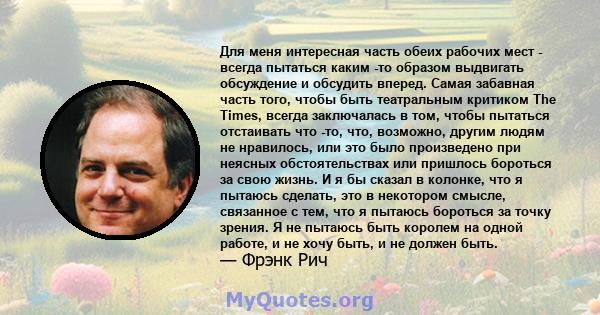 Для меня интересная часть обеих рабочих мест - всегда пытаться каким -то образом выдвигать обсуждение и обсудить вперед. Самая забавная часть того, чтобы быть театральным критиком The Times, всегда заключалась в том, чтобы пытаться отстаивать что -то, что, возможно, другим людям не нравилось, или это было произведено при неясных обстоятельствах или пришлось бороться за свою жизнь. И я бы сказал в колонке, что я пытаюсь сделать, это в некотором смысле, связанное с тем, что я пытаюсь бороться за точку зрения. Я не пытаюсь быть королем на одной работе, и не хочу быть, и не должен быть.
— Фрэнк Рич

MyQuotes.org